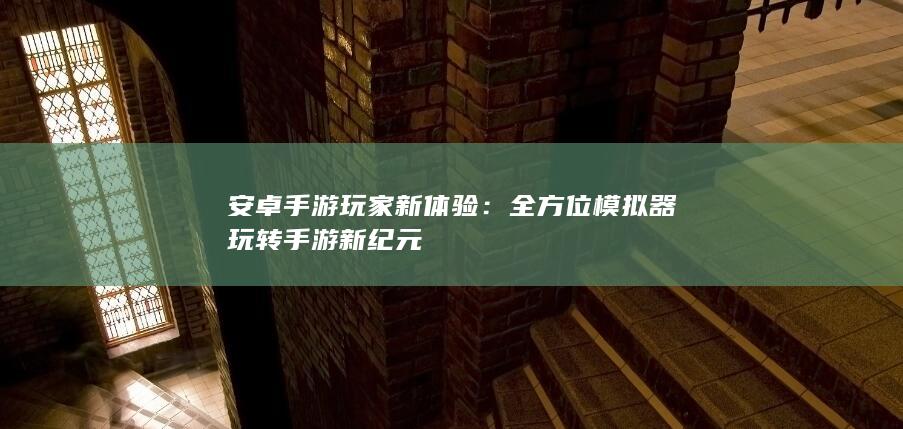 安卓手游玩家新体验：全方位模拟器玩转手游新纪元